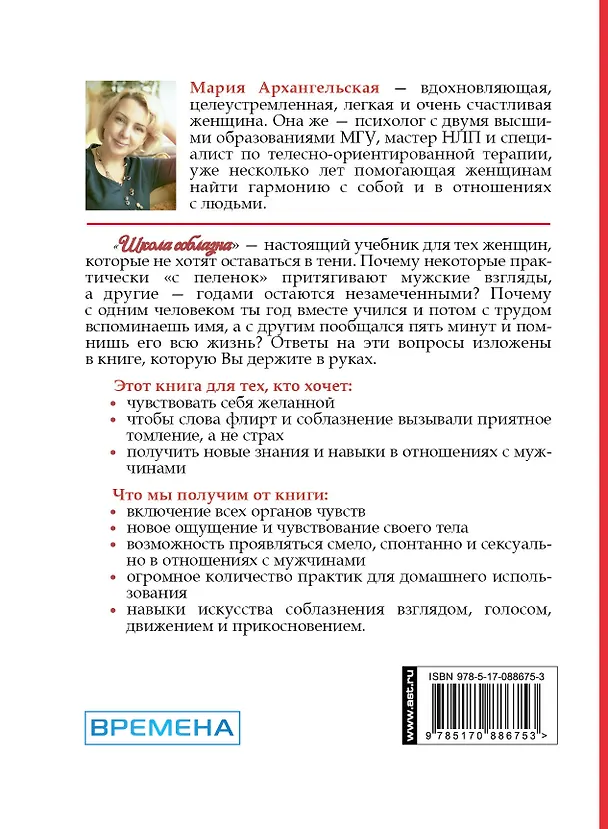 Мария Архангельская — вдохновляющая, целеустремленная, легкая и очень счастливая женщина. Она же — психолог с двумя высшими образованиями МГУ, мастер НЛП и специалист по телесно-ориентированной терапии, уже несколько лет помогающая женщинам найти гармонию с собой и в отношениях с людьми.

«Школа соблазна» — настоящий учебник для тех женщин, которые не хотят оставаться в тени. Почему некоторые практически «с пеленок» притягивают мужские взгляды, а другие — годами остаются незамеченными? Почему с одним человеком ты год вместе учился и потом с трудом вспоминаешь имя, а с другим пообщался пять минут и помнишь его всю жизнь? Ответы на эти вопросы изложены в книге, которую Вы держите в руках.

Этот книга для тех, кто хочет:
• чувствовать себя желанной
• чтобы слова флирт и соблазнение вызывали приятное томление, а не страх
• получить новые знания и навыки в отношениях с мужчинами

Что мы получим от книги:
• включение всех органов чувств
• новое ощущение и чувствование своего тела
• возможность проявляться смело, спонтанно и сексуально в отношениях с мужчинами
• огромное количество практик для домашнего использования
• навыки искусства соблазнения взглядом, голосом, движением и прикосновением.

ВРЕМЕНА

www.ast.ru
ISBN 978-5-17-088675-3
9 785170 886753 >